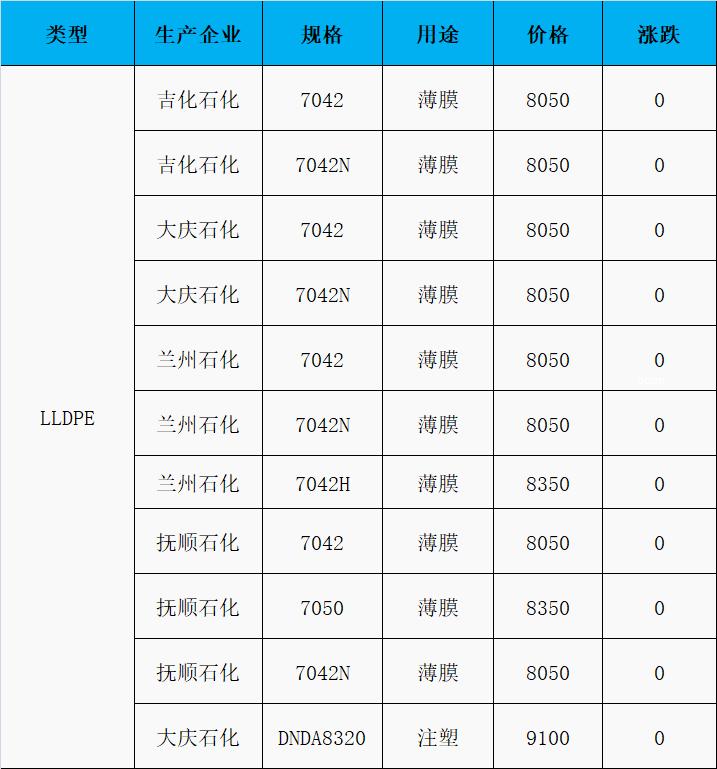 | 类型 | 生产企业 | 规格 | 用途 | 价格 | 涨跌 |
|---|---|---|---|---|---|
| LLDPE | 吉化石化 | 7042 | 薄膜 | 8050 | 0 |
|  | 吉化石化 | 7042N | 薄膜 | 8050 | 0 |
|  | 大庆石化 | 7042 | 薄膜 | 8050 | 0 |
|  | 大庆石化 | 7042N | 薄膜 | 8050 | 0 |
|  | 兰州石化 | 7042 | 薄膜 | 8050 | 0 |
|  | 兰州石化 | 7042N | 薄膜 | 8050 | 0 |
|  | 兰州石化 | 7042H | 薄膜 | 8350 | 0 |
|  | 抚顺石化 | 7042 | 薄膜 | 8050 | 0 |
|  | 抚顺石化 | 7050 | 薄膜 | 8350 | 0 |
|  | 抚顺石化 | 7042N | 薄膜 | 8050 | 0 |
|  | 大庆石化 | DNDA8320 | 注塑 | 9100 | 0 |